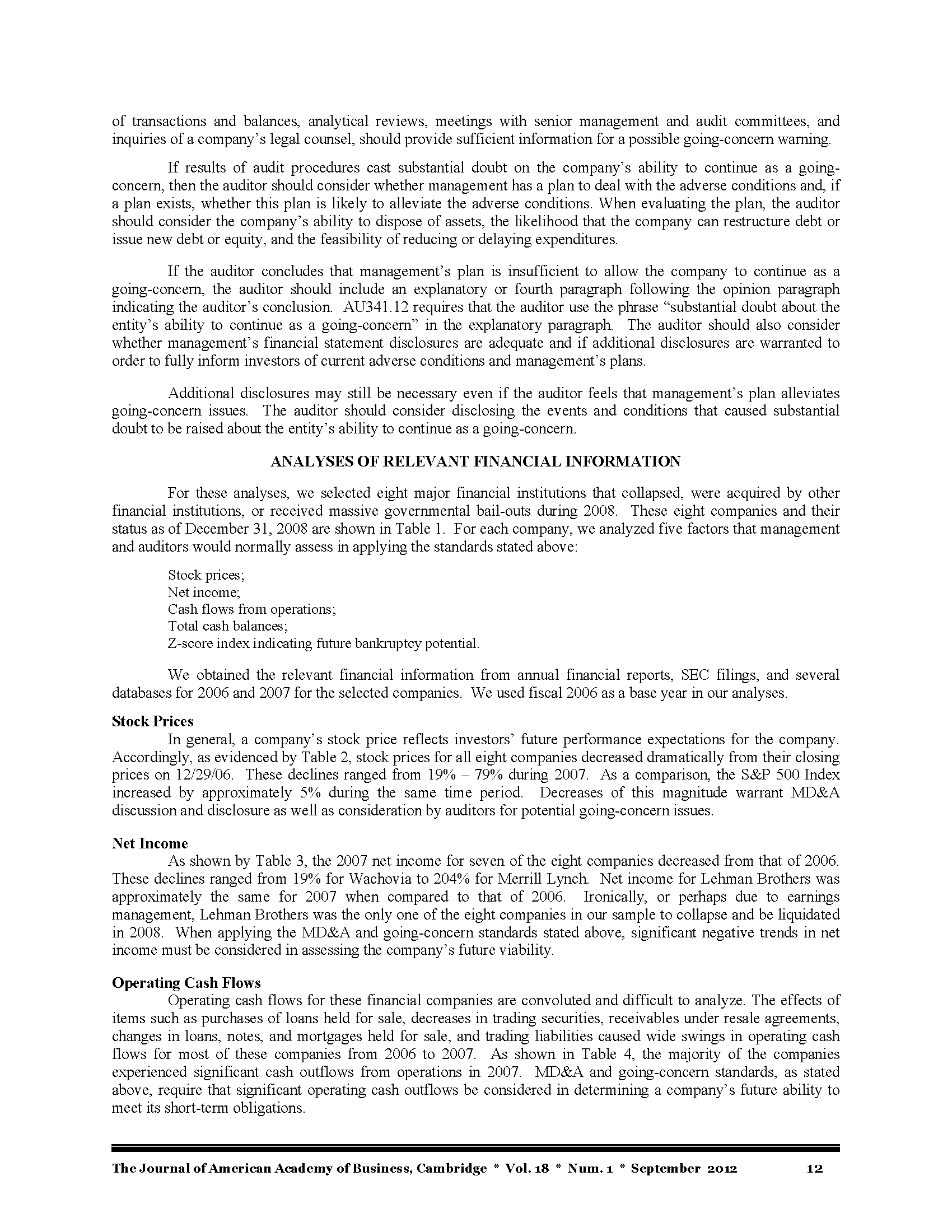 of transactions and balances, analytical reviews, meetings with senior management and audit committees, and inquiries of a company's legal counsel, should provide sufficient information for a possible going-concern warning.

If results of audit procedures cast substantial doubt on the company's ability to continue as a going-concern, then the auditor should consider whether management has a plan to deal with the adverse conditions and, if a plan exists, whether this plan is likely to alleviate the adverse conditions. When evaluating the plan, the auditor should consider the company's ability to dispose of assets, the likelihood that the company can restructure debt or issue new debt or equity, and the feasibility of reducing or delaying expenditures.

If the auditor concludes that management's plan is insufficient to allow the company to continue as a going-concern, the auditor should include an explanatory or fourth paragraph following the opinion paragraph indicating the auditor's conclusion. AU341.12 requires that the auditor use the phrase "substantial doubt about the entity's ability to continue as a going-concern" in the explanatory paragraph. The auditor should also consider whether management's financial statement disclosures are adequate and if additional disclosures are warranted to order to fully inform investors of current adverse conditions and management's plans.

Additional disclosures may still be necessary even if the auditor feels that management's plan alleviates going-concern issues. The auditor should consider disclosing the events and conditions that caused substantial doubt to be raised about the entity's ability to continue as a going-concern.

ANALYSES OF RELEVANT FINANCIAL INFORMATION

For these analyses, we selected eight major financial institutions that collapsed, were acquired by other financial institutions, or received massive governmental bail-outs during 2008. These eight companies and their status as of December 31, 2008 are shown in Table 1. For each company, we analyzed five factors that management and auditors would normally assess in applying the standards stated above:

Stock prices;
Net income;
Cash flows from operations;
Total cash balances;
Z-score index indicating future bankruptcy potential.

We obtained the relevant financial information from annual financial reports, SEC filings, and several databases for 2006 and 2007 for the selected companies. We used fiscal 2006 as a base year in our analyses.

Stock Prices
In general, a company's stock price reflects investors' future performance expectations for the company. Accordingly, as evidenced by Table 2, stock prices for all eight companies decreased dramatically from their closing prices on 12/29/06. These declines ranged from 19% – 79% during 2007. As a comparison, the S&P 500 Index increased by approximately 5% during the same time period. Decreases of this magnitude warrant MD&A discussion and disclosure as well as consideration by auditors for potential going-concern issues.

Net Income
As shown by Table 3, the 2007 net income for seven of the eight companies decreased from that of 2006. These declines ranged from 19% for Wachovia to 204% for Merrill Lynch. Net income for Lehman Brothers was approximately the same for 2007 when compared to that of 2006. Ironically, or perhaps due to earnings management, Lehman Brothers was the only one of the eight companies in our sample to collapse and be liquidated in 2008. When applying the MD&A and going-concern standards stated above, significant negative trends in net income must be considered in assessing the company's future viability.

Operating Cash Flows
Operating cash flows for these financial companies are convoluted and difficult to analyze. The effects of items such as purchases of loans held for sale, decreases in trading securities, receivables under resale agreements, changes in loans, notes, and mortgages held for sale, and trading liabilities caused wide swings in operating cash flows for most of these companies from 2006 to 2007. As shown in Table 4, the majority of the companies experienced significant cash outflows from operations in 2007. MD&A and going-concern standards, as stated above, require that significant operating cash outflows be considered in determining a company's future ability to meet its short-term obligations.

The Journal of American Academy of Business, Cambridge * Vol. 18 * Num. 1 * September 2012 12